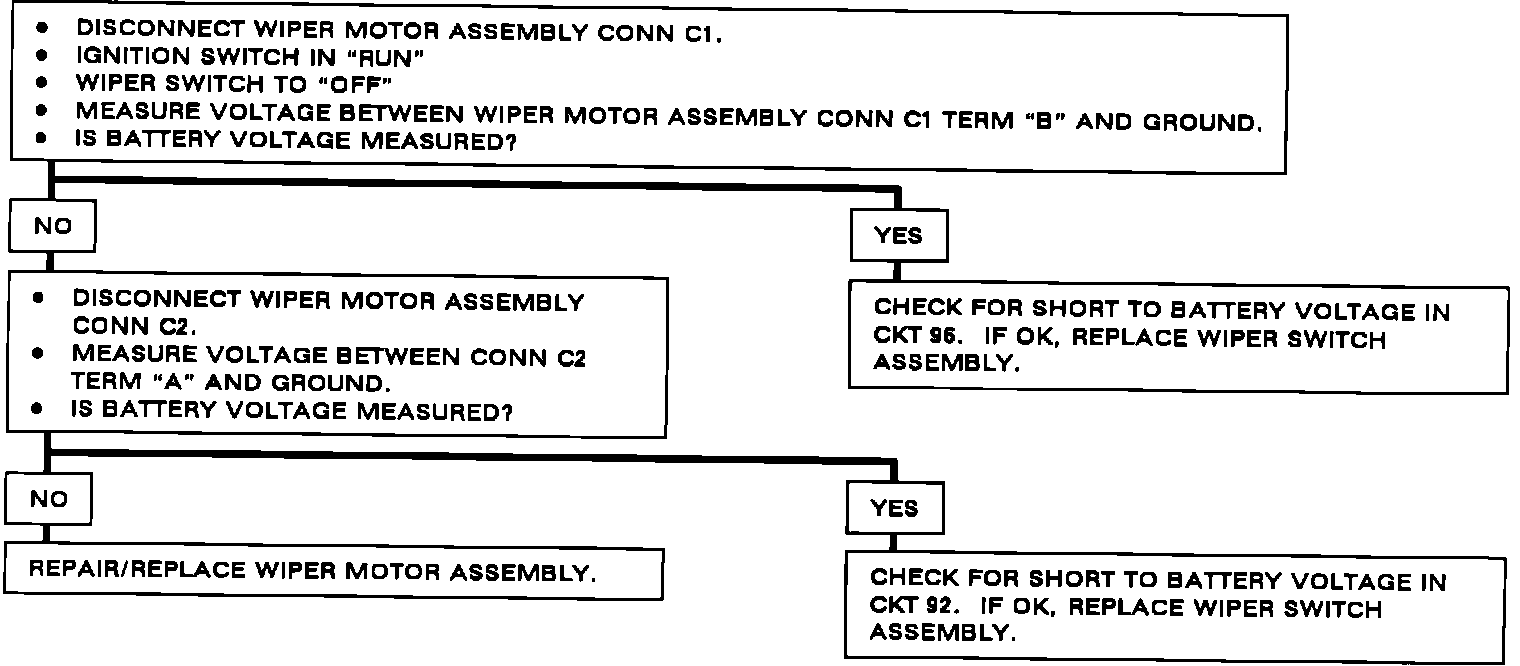 • DISCONNECT WIPER MOTOR ASSEMBLY CONN C1.
• IGNITION SWITCH IN "RUN"
• WIPER SWITCH TO "OFF"
• MEASURE VOLTAGE BETWEEN WIPER MOTOR ASSEMBLY CONN C1 TERM "B" AND GROUND.
• IS BATTERY VOLTAGE MEASURED?

NO

• DISCONNECT WIPER MOTOR ASSEMBLY CONN C2.
• MEASURE VOLTAGE BETWEEN CONN C2 TERM "A" AND GROUND.
• IS BATTERY VOLTAGE MEASURED?

NO

REPAIR/REPLACE WIPER MOTOR ASSEMBLY.

YES

CHECK FOR SHORT TO BATTERY VOLTAGE IN CKT 92. IF OK, REPLACE WIPER SWITCH ASSEMBLY.

YES

CHECK FOR SHORT TO BATTERY VOLTAGE IN CKT 96. IF OK, REPLACE WIPER SWITCH ASSEMBLY.